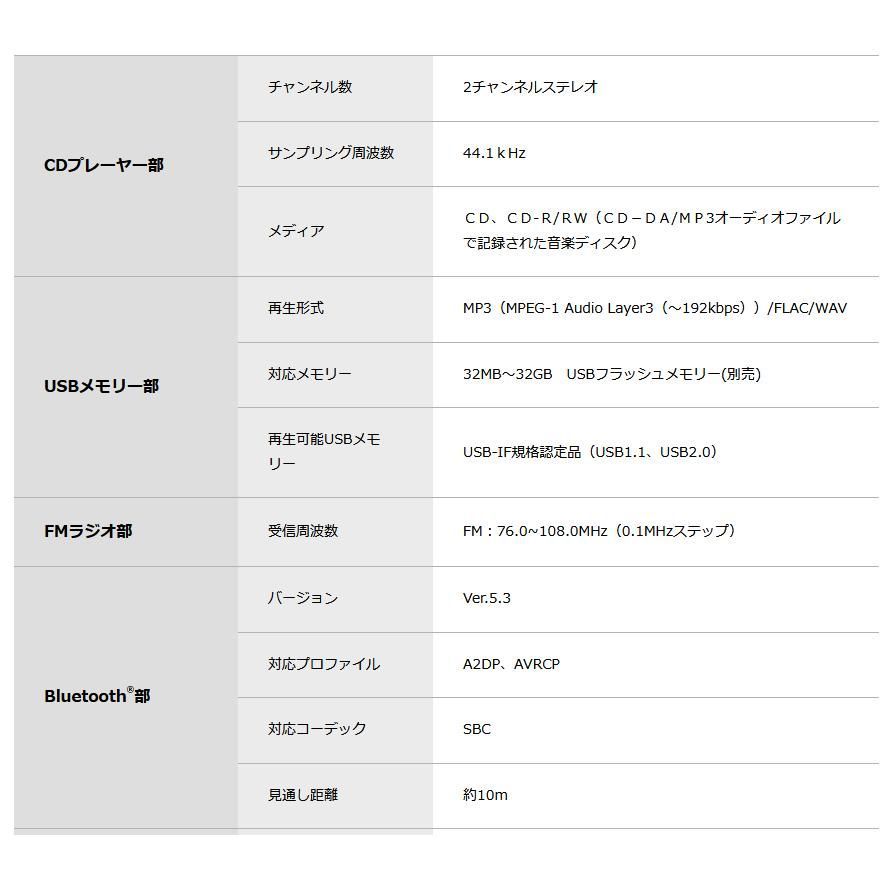 | | | |
|---|---|---|
| CDプレーヤー部 | チャンネル数 | 2チャンネルステレオ |
| | サンプリング周波数 | 44.1ｋHz |
| | メディア | ＣＤ、ＣＤ-Ｒ/ＲＷ（ＣＤ－ＤＡ/ＭＰ3オーディオファイルで記録された音楽ディスク） |
| USBメモリー部 | 再生形式 | MP3（MPEG-1 Audio Layer3（～192kbps））/FLAC/WAV |
| | 対応メモリー | 32MB～32GB　USBフラッシュメモリー(別売) |
| | 再生可能USBメモリー | USB-IF規格認定品（USB1.1、USB2.0） |
| FMラジオ部 | 受信周波数 | FM：76.0~108.0MHz（0.1MHzステップ） |
| Bluetooth®部 | バージョン | Ver.5.3 |
| | 対応プロファイル | A2DP、AVRCP |
| | 対応コーデック | SBC |
| | 見通し距離 | 約10m |